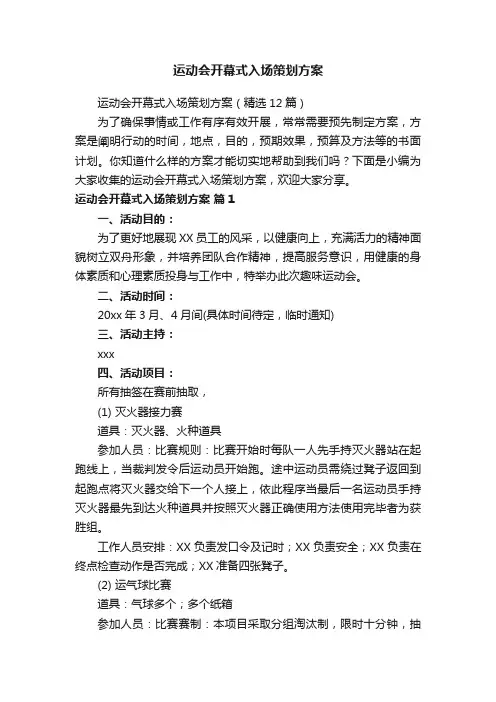 运动会开幕式入场策划方案

运动会开幕式入场策划方案（精选12篇）

为了确保事情或工作有序有效开展，常常需要预先制定方案，方案是阐明行动的时间，地点，目的，预期效果，预算及方法等的书面计划。你知道什么样的方案才能切实地帮助到我们吗？下面是小编为大家收集的运动会开幕式入场策划方案，欢迎大家分享。

运动会开幕式入场策划方案 篇1

一、活动目的：

为了更好地展现XX员工的风采，以健康向上，充满活力的精神面貌树立双舟形象，并培养团队合作精神，提高服务意识，用健康的身体素质和心理素质投身与工作中，特举办此次趣味运动会。

二、活动时间：

20xx年3月、4月间(具体时间待定，临时通知)

三、活动主持：

xxx

四、活动项目：

所有抽签在赛前抽取，

(1) 灭火器接力赛

道具：灭火器、火种道具

参加人员：比赛规则：比赛开始时每队一人先手持灭火器站在起跑线上，当裁判发令后运动员开始跑。途中运动员需绕过凳子返回到起跑点将灭火器交给下一个人接上，依此程序当最后一名运动员手持灭火器最先到达火种道具并按照灭火器正确使用方法使用完毕者为获胜组。

工作人员安排：XX负责发口令及记时；XX负责安全；XX负责在终点检查动作是否完成；XX准备四张凳子。

(2) 运气球比赛

道具：气球多个；多个纸箱

参加人员：比赛赛制：本项目采取分组淘汰制，限时十分钟，抽